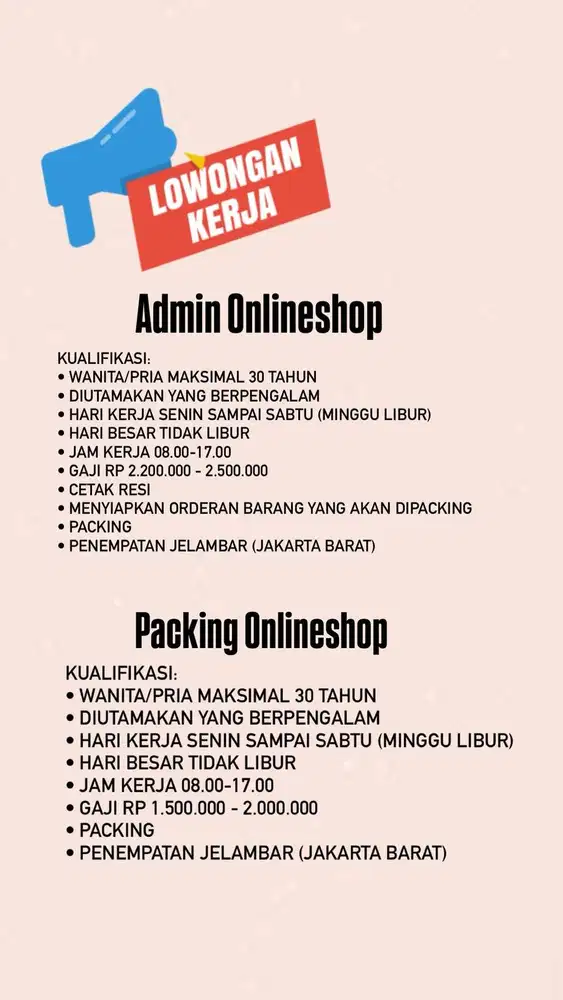 LOWONGAN KERJA

Admin Onlineshop

KUALIFIKASI:
• WANITA/PRIA MAKSIMAL 30 TAHUN
• DIUTAMAKAN YANG BERPENGALAM
• HARI KERJA SENIN SAMPAI SABTU (MINGGU LIBUR)
• HARI BESAR TIDAK LIBUR
• JAM KERJA 08.00-17.00
• GAJI RP 2.200.000 - 2.500.000
• CETAK RESI
• MENYIAPKAN ORDERAN BARANG YANG AKAN DIPACKING
• PACKING
• PENEMPATAN JELAMBAR (JAKARTA BARAT)

Packing Onlineshop

KUALIFIKASI:
• WANITA/PRIA MAKSIMAL 30 TAHUN
• DIUTAMAKAN YANG BERPENGALAM
• HARI KERJA SENIN SAMPAI SABTU (MINGGU LIBUR)
• HARI BESAR TIDAK LIBUR
• JAM KERJA 08.00-17.00
• GAJI RP 1.500.000 - 2.000.000
• PACKING
• PENEMPATAN JELAMBAR (JAKARTA BARAT)